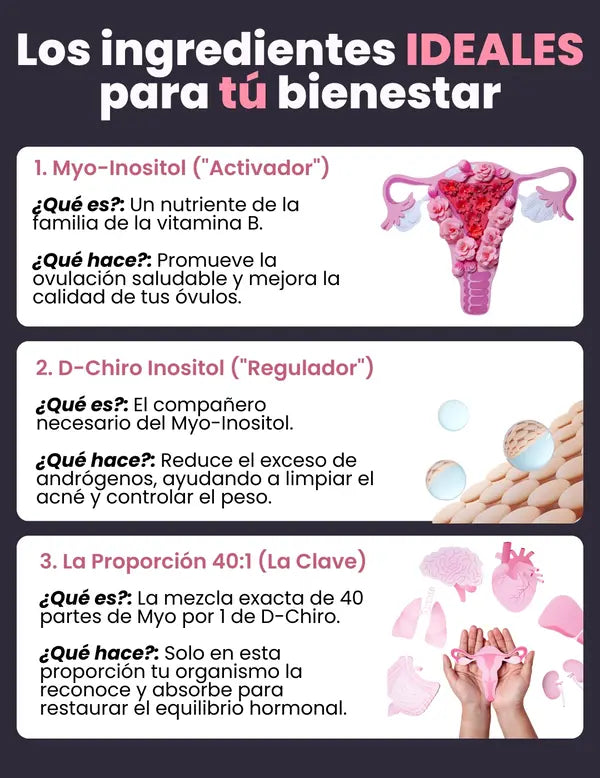 Los ingredientes IDEALES para tú bienestar

1. Myo-Inositol ("Activador")

¿Qué es?: Un nutriente de la familia de la vitamina B.

¿Qué hace?: Promueve la ovulación saludable y mejora la calidad de tus óvulos.

2. D-Chiro Inositol ("Regulador")

¿Qué es?: El compañero necesario del Myo-Inositol.

¿Qué hace?: Reduce el exceso de andrógenos, ayudando a limpiar el acné y controlar el peso.

3. La Proporción 40:1 (La Clave)

¿Qué es?: La mezcla exacta de 40 partes de Myo por 1 de D-Chiro.

¿Qué hace?: Solo en esta proporción tu organismo la reconoce y absorbe para restaurar el equilibrio hormonal.